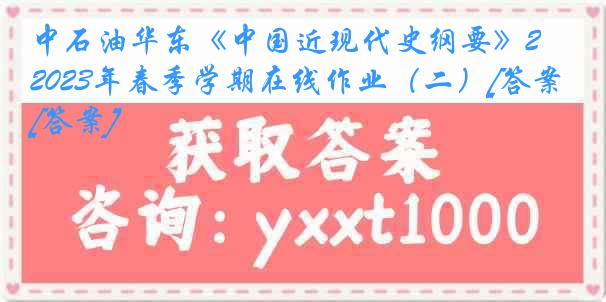 中石油华东《中国近现代史纲要》2 2023年春季学期在线作业（二）[答案 [答案]

获取答案

咨询：yxxt1000